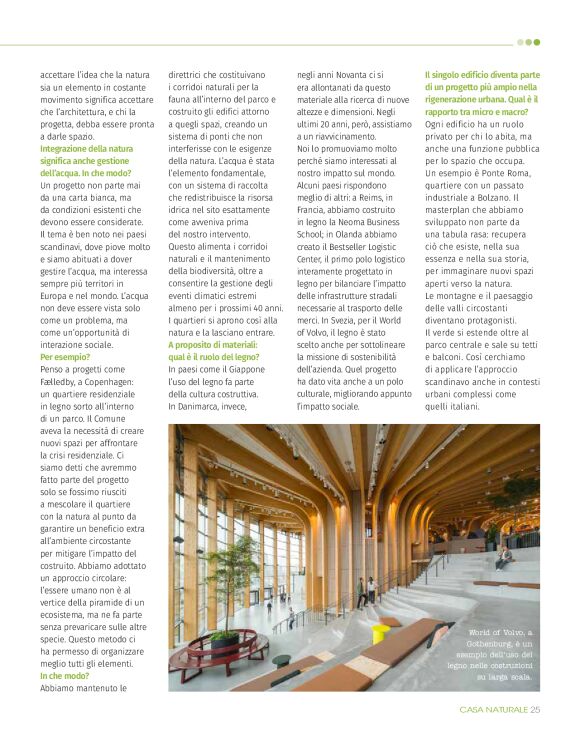 accettare l'idea che la natura sia un elemento in costante movimento significa accettare che l'architettura, e chi la progetta, debba essere pronta a darle spazio.

Integrazione della natura significa anche gestione dell'acqua. In che modo?

Un progetto non parte mai da una carta bianca, ma da condizioni esistenti che devono essere considerate. Il tema è ben noto nei paesi scandinavi, dove piove molto e siamo abituati a dover gestire l'acqua, ma interessa sempre più territori in Europa e nel mondo. L'acqua non deve essere vista solo come un problema, ma come un'opportunità di interazione sociale.

Per esempio?

Penso a progetti come Fælledby, a Copenhagen: un quartiere residenziale in legno sorto all'interno di un parco. Il Comune aveva la necessità di creare nuovi spazi per affrontare la crisi residenziale. Ci siamo detti che avremmo fatto parte del progetto solo se fossimo riusciti a mescolare il quartiere con la natura al punto da garantire un beneficio extra all'ambiente circostante per mitigare l'impatto del costruito. Abbiamo adottato un approccio circolare: l'essere umano non è al vertice della piramide di un ecosistema, ma ne fa parte senza prevaricare sulle altre specie. Questo metodo ci ha permesso di organizzare meglio tutti gli elementi.

In che modo?

Abbiamo mantenuto le direttrici che costituivano i corridoi naturali per la fauna all'interno del parco e costruito gli edifici attorno a quegli spazi, creando un sistema di ponti che non interferisse con le esigenze della natura. L'acqua è stata l'elemento fondamentale, con un sistema di raccolta che redistribuisce la risorsa idrica nel sito esattamente come avveniva prima del nostro intervento. Questo alimenta i corridoi naturali e il mantenimento della biodiversità, oltre a consentire la gestione degli eventi climatici estremi almeno per i prossimi 40 anni. I quartieri si aprono così alla natura e la lasciano entrare.

A proposito di materiali: qual è il ruolo del legno?

In paesi come il Giappone l'uso del legno fa parte della cultura costruttiva. In Danimarca, invece, negli anni Novanta ci si era allontanati da questo materiale alla ricerca di nuove altezze e dimensioni. Negli ultimi 20 anni, però, assistiamo a un riavvicinamento. Noi lo promuoviamo molto perché siamo interessati al nostro impatto sul mondo. Alcuni paesi rispondono meglio di altri: a Reims, in Francia, abbiamo costruito in legno la Neoma Business School; in Olanda abbiamo creato il Bestseller Logistic Center, il primo polo logistico interamente progettato in legno per bilanciare l'impatto delle infrastrutture stradali necessarie al trasporto delle merci. In Svezia, per il World of Volvo, il legno è stato scelto anche per sottolineare la missione di sostenibilità dell'azienda. Quel progetto ha dato vita anche a un polo culturale, migliorando appunto l'impatto sociale.

Il singolo edificio diventa parte di un progetto più ampio nella rigenerazione urbana. Qual è il rapporto tra micro e macro?

Ogni edificio ha un ruolo privato per chi lo abita, ma anche una funzione pubblica per lo spazio che occupa. Un esempio è Ponte Roma, quartiere con un passato industriale a Bolzano. Il masterplan che abbiamo sviluppato non parte da una tabula rasa: recupera ciò che esiste, nella sua essenza e nella sua storia, per immaginare nuovi spazi aperti verso la natura. Le montagne e il paesaggio delle valli circostanti diventano protagonisti. Il verde si estende oltre al parco centrale e sale su tetti e balconi. Così cerchiamo di applicare l'approccio scandinavo anche in contesti urbani complessi come quelli italiani.

World of Volvo, a Gothenburg, è un esempio dell'uso del legno nelle costruzioni su larga scala.

CASA NATURALE 25